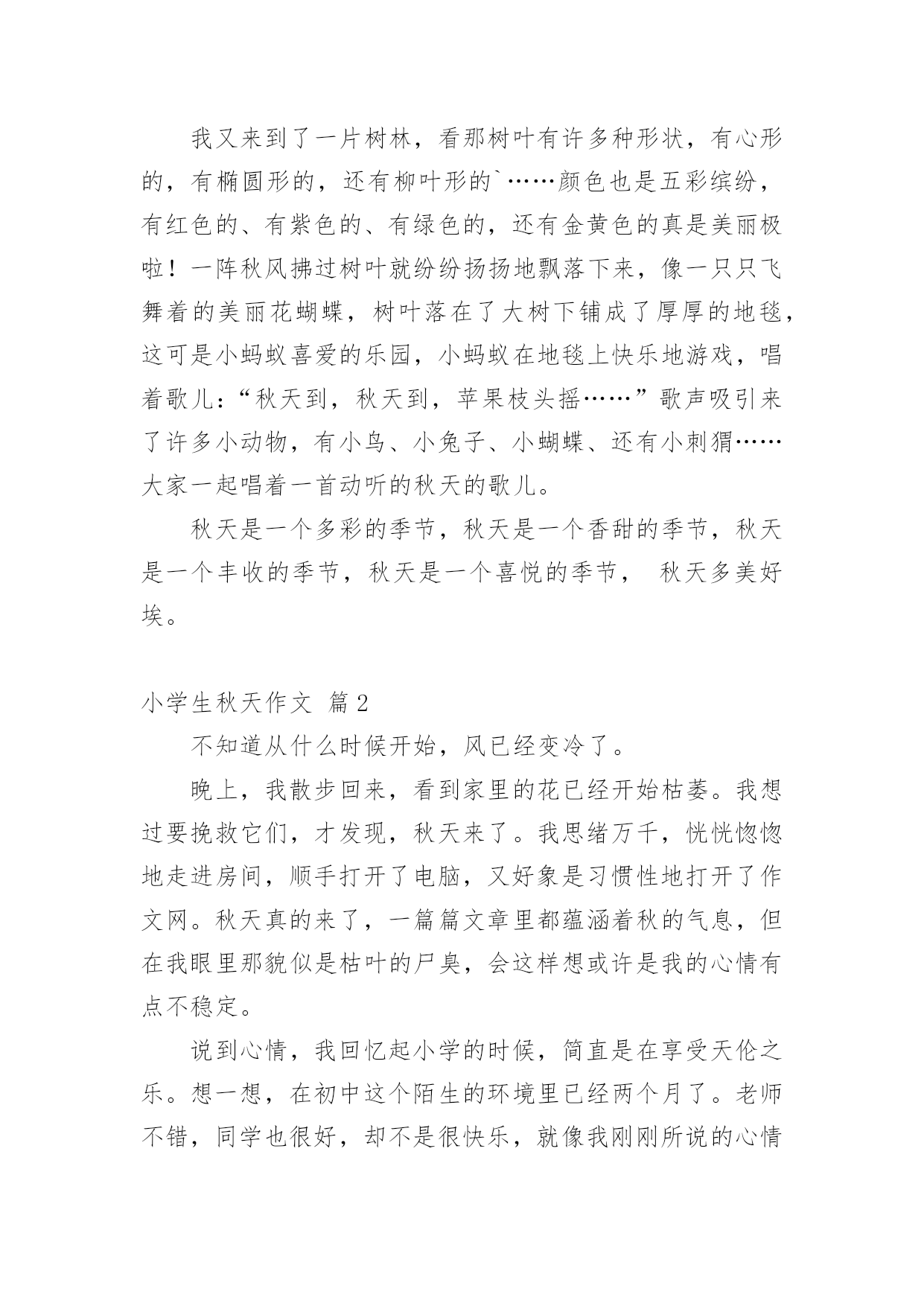 我又来到了一片树林，看那树叶有许多种形状，有心形的，有椭圆形的，还有柳叶形的`……颜色也是五彩缤纷，有红色的、有紫色的、有绿色的，还有金黄色的真是美丽极啦！一阵秋风拂过树叶就纷纷扬扬地飘落下来，像一只只飞舞着的美丽花蝴蝶，树叶落在了大树下铺成了厚厚的地毯，这可是小蚂蚁喜爱的乐园，小蚂蚁在地毯上快乐地游戏，唱着歌儿：“秋天到，秋天到，苹果枝头摇……”歌声吸引来了许多小动物，有小鸟、小兔子、小蝴蝶、还有小刺猬……大家一起唱着一首动听的秋天的歌儿。

秋天是一个多彩的季节，秋天是一个香甜的季节，秋天是一个丰收的季节，秋天是一个喜悦的季节， 秋天多美好埃。

小学生秋天作文 篇2

不知道从什么时候开始，风已经变冷了。

晚上，我散步回来，看到家里的花已经开始枯萎。我想过要挽救它们，才发现，秋天来了。我思绪万千，恍恍惚惚地走进房间，顺手打开了电脑，又好象是习惯性地打开了作文网。秋天真的来了，一篇篇文章里都蕴涵着秋的气息，但在我眼里那貌似是枯叶的尸臭，会这样想或许是我的心情有点不稳定。

说到心情，我回忆起小学的时候，简直是在享受天伦之乐。想一想，在初中这个陌生的环境里已经两个月了。老师不错，同学也很好，却不是很快乐，就像我刚刚所说的心情